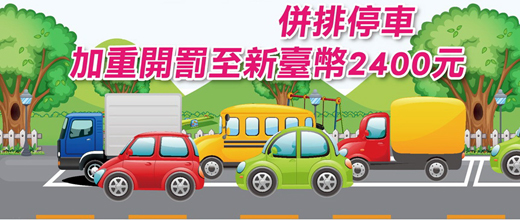 併排停車
加重開罰至新臺幣2400元